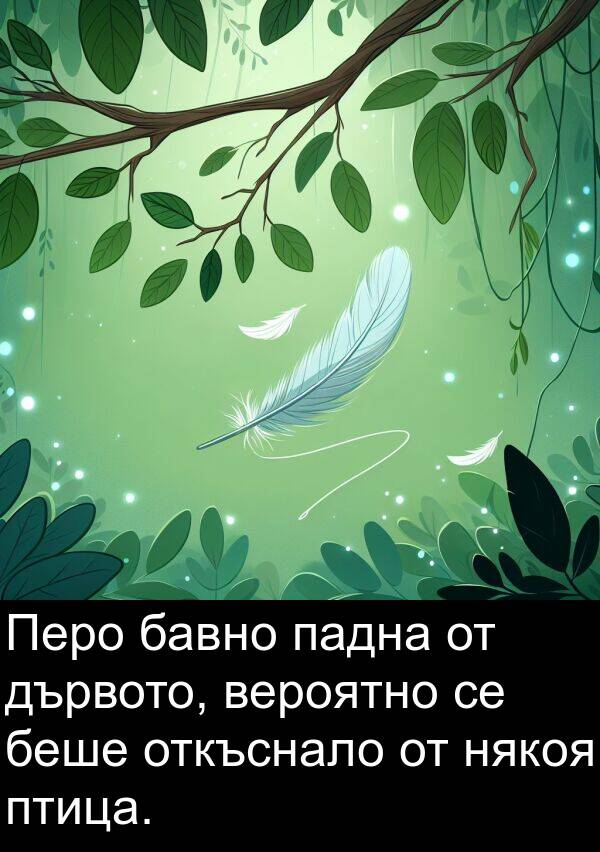 Перо бавно падна от дървото, вероятно се беше откъснало от някоя птица.